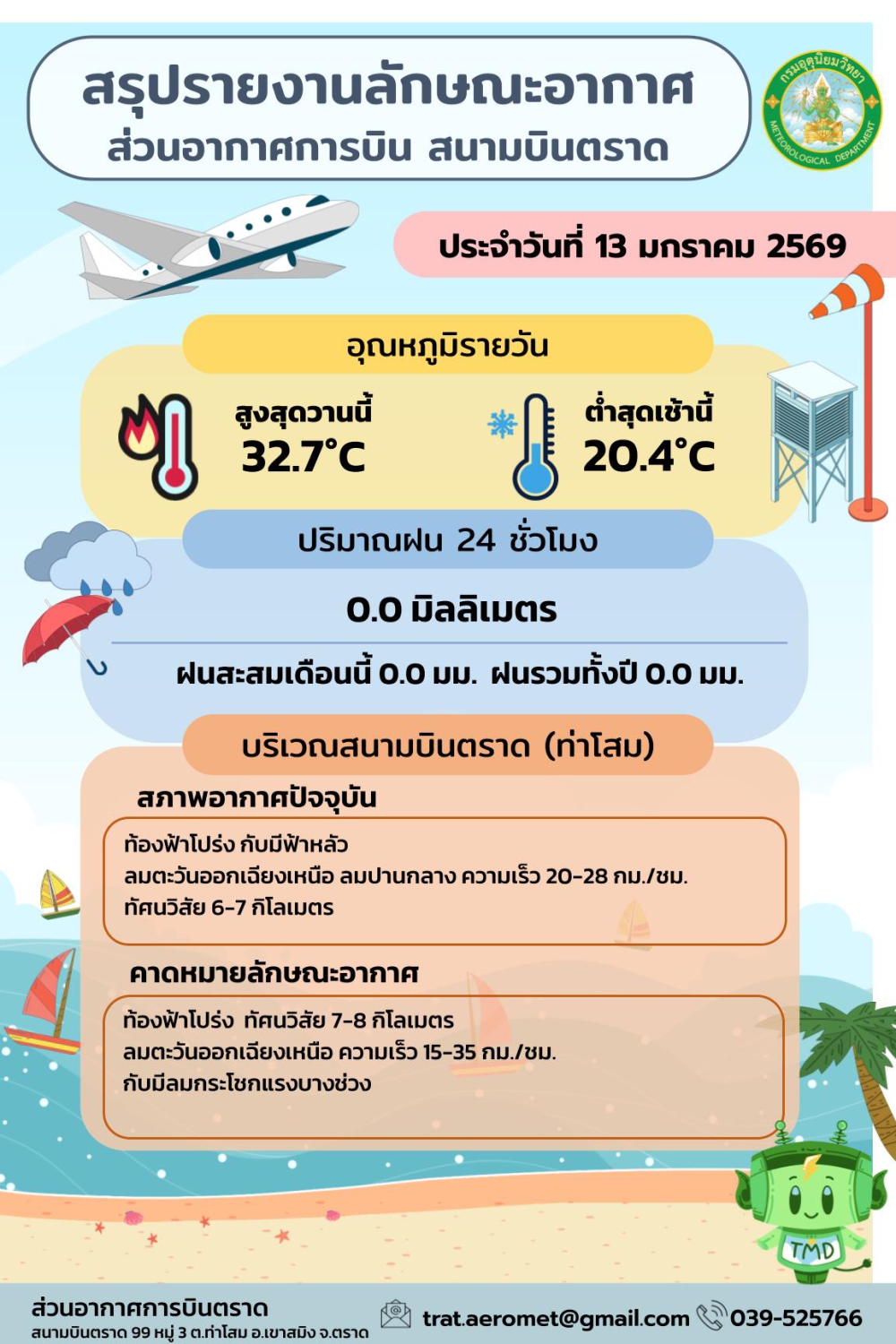 สรุปรายงานลักษณะอากาศ
ส่วนอากาศการบิน สนามบินตราด

กรมอุตุนิยมวิทยา
METEOROLOGICAL DEPARTMENT

ประจำวันที่ 13 มกราคม 2569

อุณหภูมิรายวัน

สูงสุดวานนี้
32.7°C

ต่ำสุดเช้านี้
20.4°C

ปริมาณฝน 24 ชั่วโมง

0.0 มิลลิเมตร

ฝนสะสมเดือนนี้ 0.0 มม. ฝนรวมทั้งปี 0.0 มม.

บริเวณสนามบินตราด (ท่าโสม)

สภาพอากาศปัจจุบัน

ท้องฟ้าโปร่ง กับมีฟ้าหลัว
ลมตะวันออกเฉียงเหนือ ลมปานกลาง ความเร็ว 20-28 กม./ชม.
ทัศนวิสัย 6-7 กิโลเมตร

คาดหมายลักษณะอากาศ

ท้องฟ้าโปร่ง ทัศนวิสัย 7-8 กิโลเมตร
ลมตะวันออกเฉียงเหนือ ความเร็ว 15-35 กม./ชม.
กับมีลมกระโชกแรงบางช่วง

TMD

ส่วนอากาศการบินตราด
สนามบินตราด 99 หมู่ 3 ต.ท่าโสม อ.เขาสมิง จ.ตราด

trat.aeromet@gmail.com 039-525766